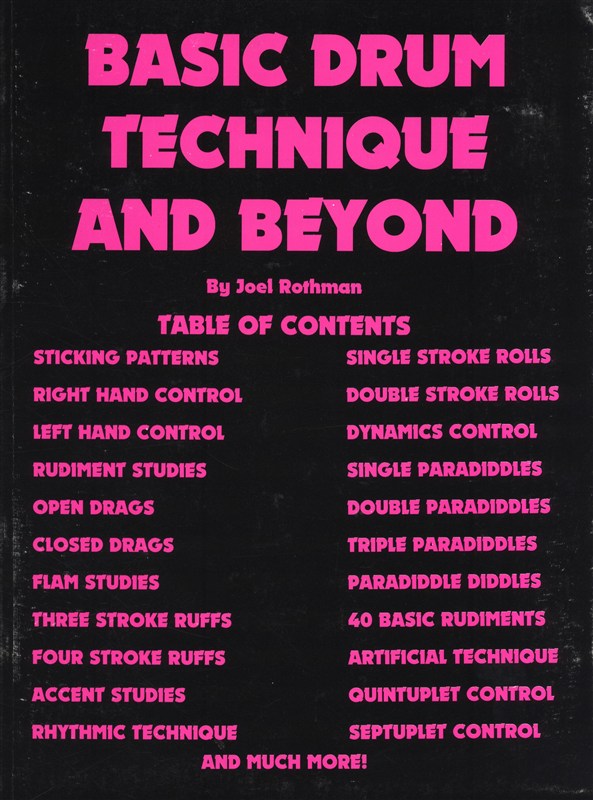 BASIC DRUM TECHNIQUE AND BEYOND

By Joel Rothman

TABLE OF CONTENTS

STICKING PATTERNS
RIGHT HAND CONTROL
LEFT HAND CONTROL
RUDIMENT STUDIES
OPEN DRAGS
CLOSED DRAGS
FLAM STUDIES
THREE STROKE RUFFS
FOUR STROKE RUFFS
ACCENT STUDIES
RHYTHMIC TECHNIQUE

SINGLE STROKE ROLLS
DOUBLE STROKE ROLLS
DYNAMICS CONTROL
SINGLE PARADIDDLES
DOUBLE PARADIDDLES
TRIPLE PARADIDDLES
PARADIDDLE DIDDLES
40 BASIC RUDIMENTS
ARTIFICIAL TECHNIQUE
QUINTUPLET CONTROL
SEPTUPLET CONTROL

AND MUCH MORE!